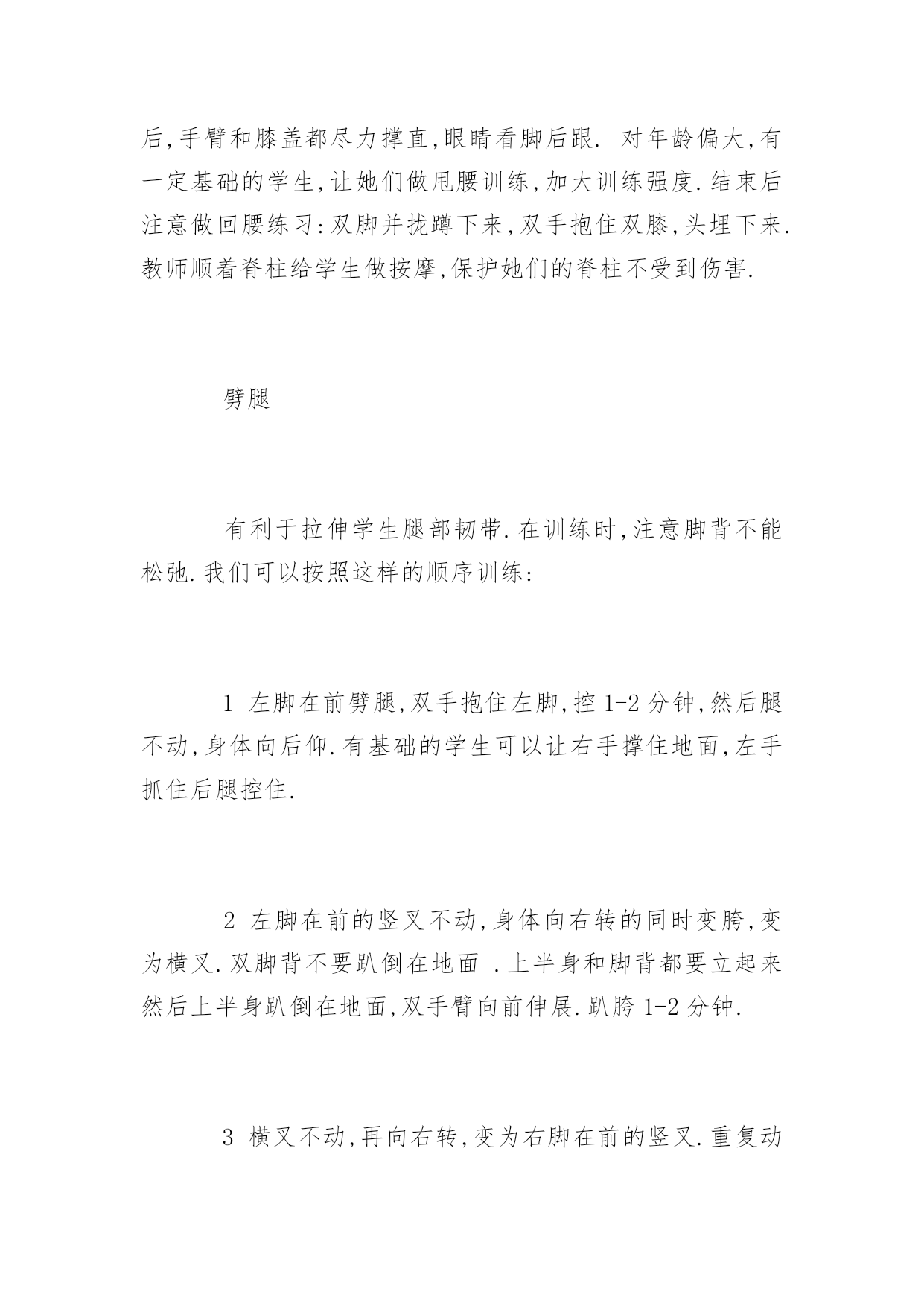 后,手臂和膝盖都尽力撑直,眼睛看脚后跟. 对年龄偏大,有一定基础的学生,让她们做甩腰训练,加大训练强度.结束后注意做回腰练习:双脚并拢蹲下来,双手抱住双膝,头埋下来.教师顺着脊柱给学生做按摩,保护她们的脊柱不受到伤害.

劈腿

有利于拉伸学生腿部韧带.在训练时,注意脚背不能松弛.我们可以按照这样的顺序训练:

1 左脚在前劈腿,双手抱住左脚,控 1-2 分钟,然后腿不动,身体向后仰.有基础的学生可以让右手撑住地面,左手抓住后腿控住.

2 左脚在前的竖叉不动,身体向右转的同时变胯,变为横叉.双脚背不要趴倒在地面 .上半身和脚背都要立起来然后上半身趴倒在地面,双手臂向前伸展.趴胯 1-2 分钟.

3 横叉不动,再向右转,变为右脚在前的竖叉.重复动